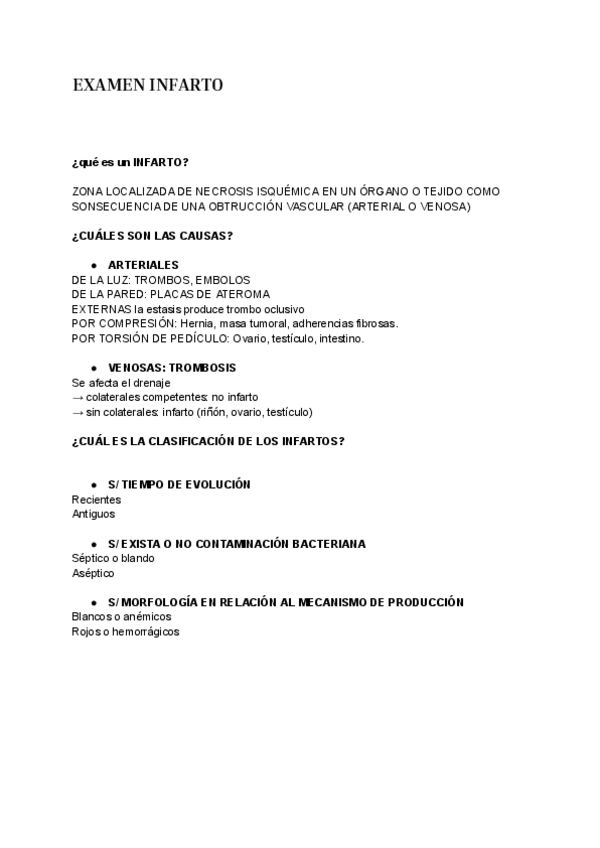 EXAMEN INFARTO

¿qué es un INFARTO?

ZONA LOCALIZADA DE NECROSIS ISQUÉMICA EN UN ÓRGANO O TEJIDO COMO SONSECUENCIA DE UNA OBTRUCCIÓN VASCULAR (ARTERIAL O VENOSA)

¿CUÁLES SON LAS CAUSAS?

● ARTERIALES
DE LA LUZ: TROMBOS, EMBOLOS
DE LA PARED: PLACAS DE ATEROMA
EXTERNAS la estasis produce trombo oclusivo
POR COMPRESIÓN: Hernia, masa tumoral, adherencias fibrosas.
POR TORSIÓN DE PEDÍCULO: Ovario, testículo, intestino.

● VENOSAS: TROMBOSIS
Se afecta el drenaje
→ colaterales competentes: no infarto
→ sin colaterales: infarto (riñón, ovario, testículo)

¿CUÁL ES LA CLASIFICACIÓN DE LOS INFARTOS?

● S/ TIEMPO DE EVOLUCIÓN
Recientes
Antiguos

● S/ EXISTA O NO CONTAMINACIÓN BACTERIANA
Séptico o blando
Aséptico

● S/ MORFOLOGÍA EN RELACIÓN AL MECANISMO DE PRODUCCIÓN
Blancos o anémicos
Rojos o hemorrágicos